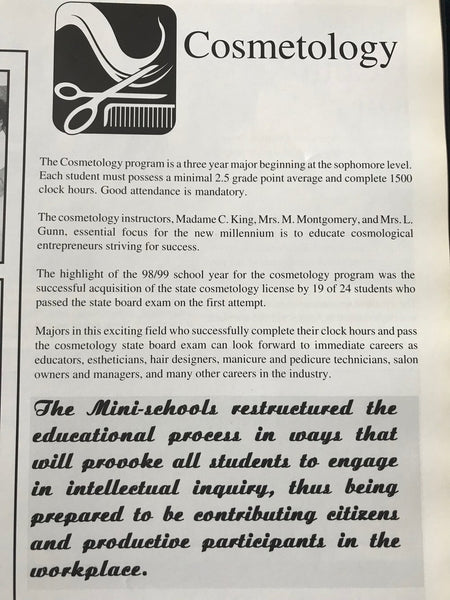 Cosmetology

The Cosmetology program is a three year major beginning at the sophomore level. Each student must possess a minimal 2.5 grade point average and complete 1500 clock hours. Good attendance is mandatory.

The cosmetology instructors, Madame C. King, Mrs. M. Montgomery, and Mrs. L. Gunn, essential focus for the new millennium is to educate cosmological entrepreneurs striving for success.

The highlight of the 98/99 school year for the cosmetology program was the successful acquisition of the state cosmetology license by 19 of 24 students who passed the state board exam on the first attempt.

Majors in this exciting field who successfully complete their clock hours and pass the cosmetology state board exam can look forward to immediate careers as educators, estheticians, hair designers, manicure and pedicure technicians, salon owners and managers, and many other careers in the industry.

The Mini-schools restructured the educational process in ways that will provoke all students to engage in intellectual inquiry, thus being prepared to be contributing citizens and productive participants in the workplace.